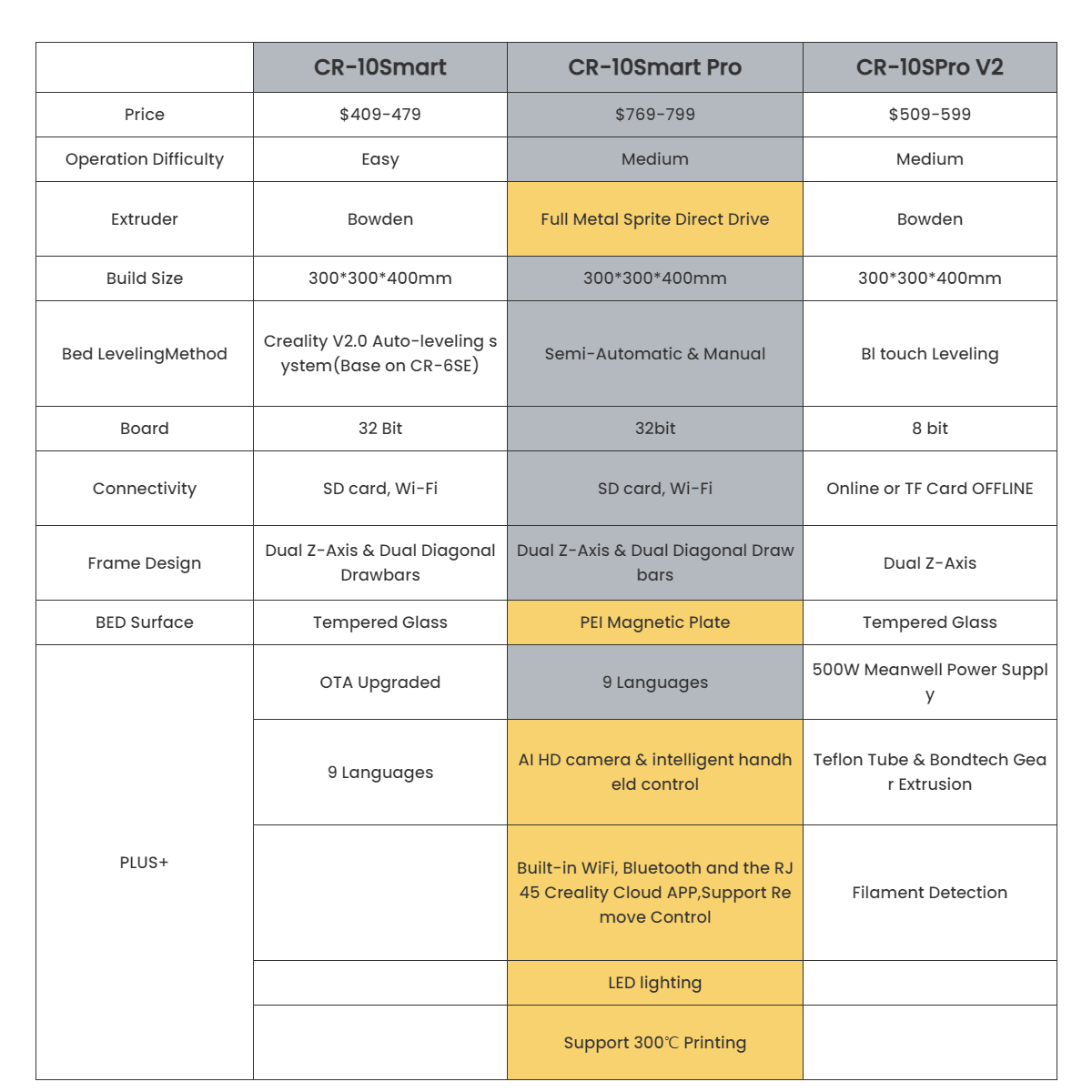 |  | CR-10Smart | CR-10Smart Pro | CR-10SPro V2 |
|---|---|---|---|
| Price | \$409-479 | \$769-799 | \$509-599 |
| Operation Difficulty | Easy | Medium | Medium |
| Extruder | Bowden | Full Metal Sprite Direct Drive | Bowden |
| Build Size | 300\*300\*400mm | 300\*300\*400mm | 300\*300\*400mm |
| Bed LevelingMethod | Creality V2.0 Auto-leveling system(Base on CR-6SE) | Semi-Automatic & Manual | Bl touch Leveling |
| Board | 32 Bit | 32bit | 8 bit |
| Connectivity | SD card, Wi-Fi | SD card, Wi-Fi | Online or TF Card OFFLINE |
| Frame Design | Dual Z-Axis & Dual Diagonal Drawbars | Dual Z-Axis & Dual Diagonal Drawbars | Dual Z-Axis |
| BED Surface | Tempered Glass | PEI Magnetic Plate | Tempered Glass |
| PLUS+ | OTA Upgraded | 9 Languages | 500W Meanwell Power Supply |
|  | 9 Languages | AI HD camera & intelligent handheld control | Teflon Tube & Bondtech Gear Extrusion |
|  |  | Built-in WiFi, Bluetooth and the RJ45 Creality Cloud APP,Support Remove Control | Filament Detection |
|  |  | LED lighting |  |
|  |  | Support 300℃ Printing |  |